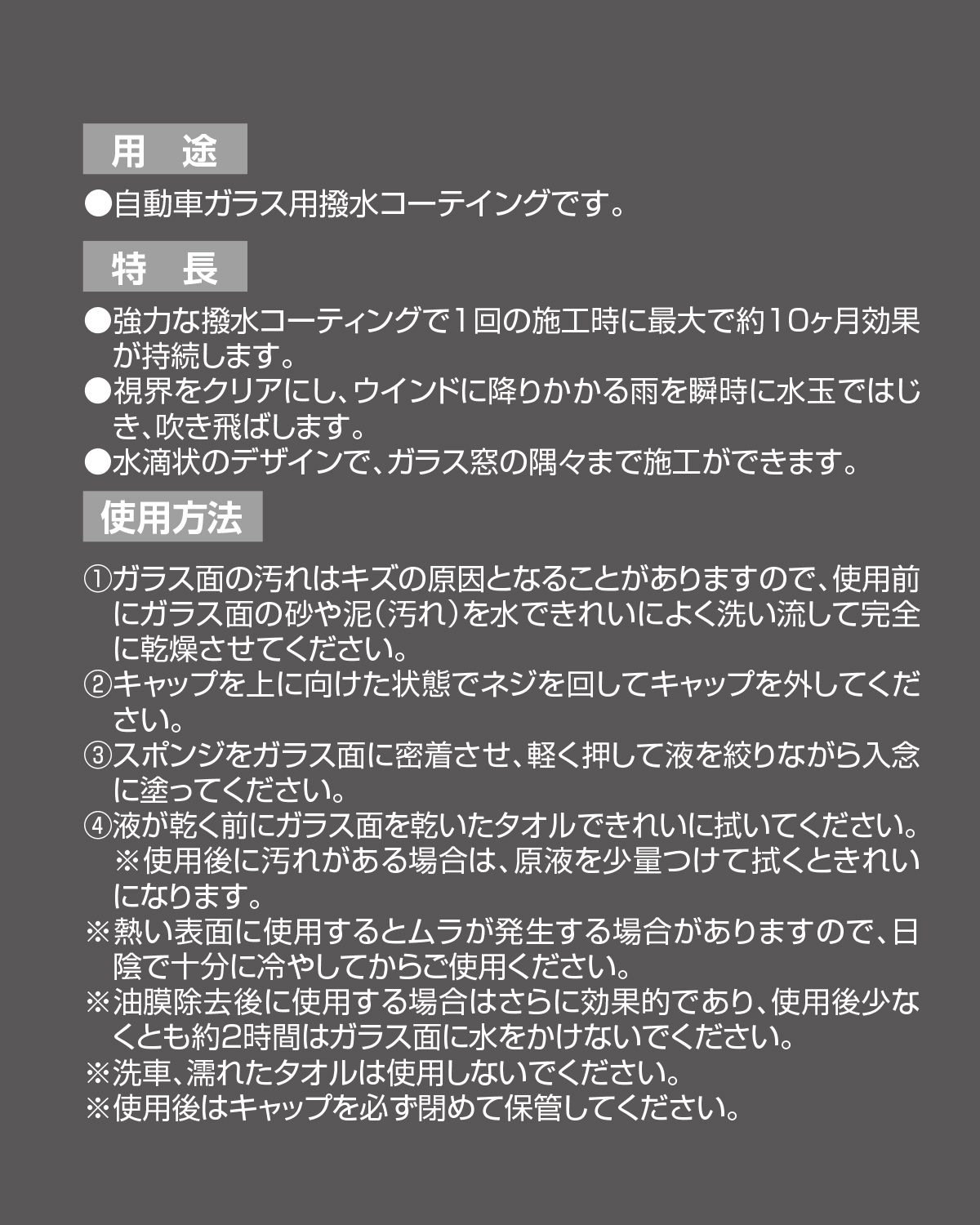 用　途

●自動車ガラス用撥水コーテイングです。

特　長

●強力な撥水コーティングで1回の施工時に最大で約10ヶ月効果が持続します。
●視界をクリアにし、ウインドに降りかかる雨を瞬時に水玉ではじき、吹き飛ばします。
●水滴状のデザインで、ガラス窓の隅々まで施工ができます。

使用方法

①ガラス面の汚れはキズの原因となることがありますので、使用前にガラス面の砂や泥（汚れ）を水できれいによく洗い流して完全に乾燥させてください。
②キャップを上に向けた状態でネジを回してキャップを外してください。
③スポンジをガラス面に密着させ、軽く押して液を絞りながら入念に塗ってください。
④液が乾く前にガラス面を乾いたタオルできれいに拭いてください。
※使用後に汚れがある場合は、原液を少量つけて拭くときれいになります。
※熱い表面に使用するとムラが発生する場合がありますので、日陰で十分に冷やしてからご使用ください。
※油膜除去後に使用する場合はさらに効果的であり、使用後少なくとも約2時間はガラス面に水をかけないでください。
※洗車、濡れたタオルは使用しないでください。
※使用後はキャップを必ず閉めて保管してください。